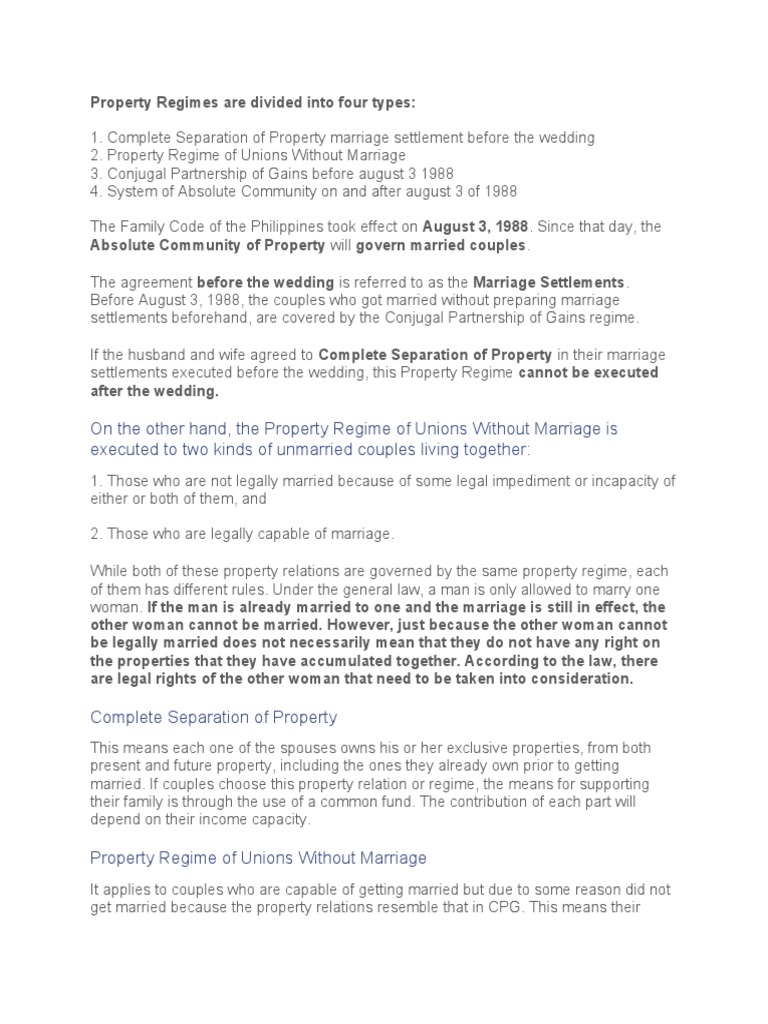 Property Regimes are divided into four types:

1. Complete Separation of Property marriage settlement before the wedding
2. Property Regime of Unions Without Marriage
3. Conjugal Partnership of Gains before august 3 1988
4. System of Absolute Community on and after august 3 of 1988

The Family Code of the Philippines took effect on August 3, 1988. Since that day, the Absolute Community of Property will govern married couples.

The agreement before the wedding is referred to as the Marriage Settlements. Before August 3, 1988, the couples who got married without preparing marriage settlements beforehand, are covered by the Conjugal Partnership of Gains regime.

If the husband and wife agreed to Complete Separation of Property in their marriage settlements executed before the wedding, this Property Regime cannot be executed after the wedding.

On the other hand, the Property Regime of Unions Without Marriage is executed to two kinds of unmarried couples living together:

1. Those who are not legally married because of some legal impediment or incapacity of either or both of them, and

2. Those who are legally capable of marriage.

While both of these property relations are governed by the same property regime, each of them has different rules. Under the general law, a man is only allowed to marry one woman. If the man is already married to one and the marriage is still in effect, the other woman cannot be married. However, just because the other woman cannot be legally married does not necessarily mean that they do not have any right on the properties that they have accumulated together. According to the law, there are legal rights of the other woman that need to be taken into consideration.

Complete Separation of Property

This means each one of the spouses owns his or her exclusive properties, from both present and future property, including the ones they already own prior to getting married. If couples choose this property relation or regime, the means for supporting their family is through the use of a common fund. The contribution of each part will depend on their income capacity.

Property Regime of Unions Without Marriage

It applies to couples who are capable of getting married but due to some reason did not get married because the property relations resemble that in CPG. This means their